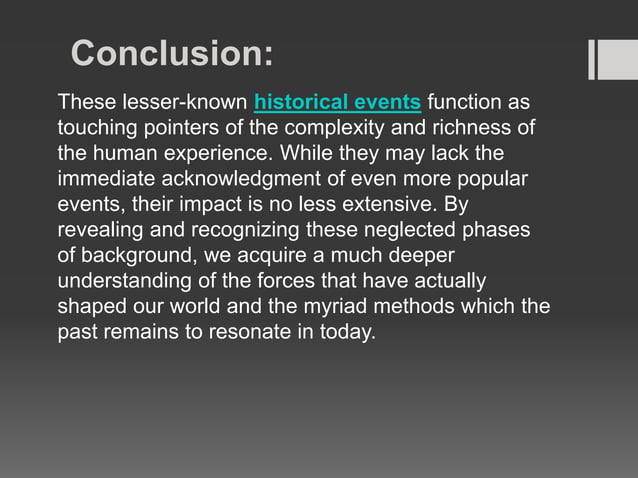 Conclusion:

These lesser-known historical events function as touching pointers of the complexity and richness of the human experience. While they may lack the immediate acknowledgment of even more popular events, their impact is no less extensive. By revealing and recognizing these neglected phases of background, we acquire a much deeper understanding of the forces that have actually shaped our world and the myriad methods which the past remains to resonate in today.